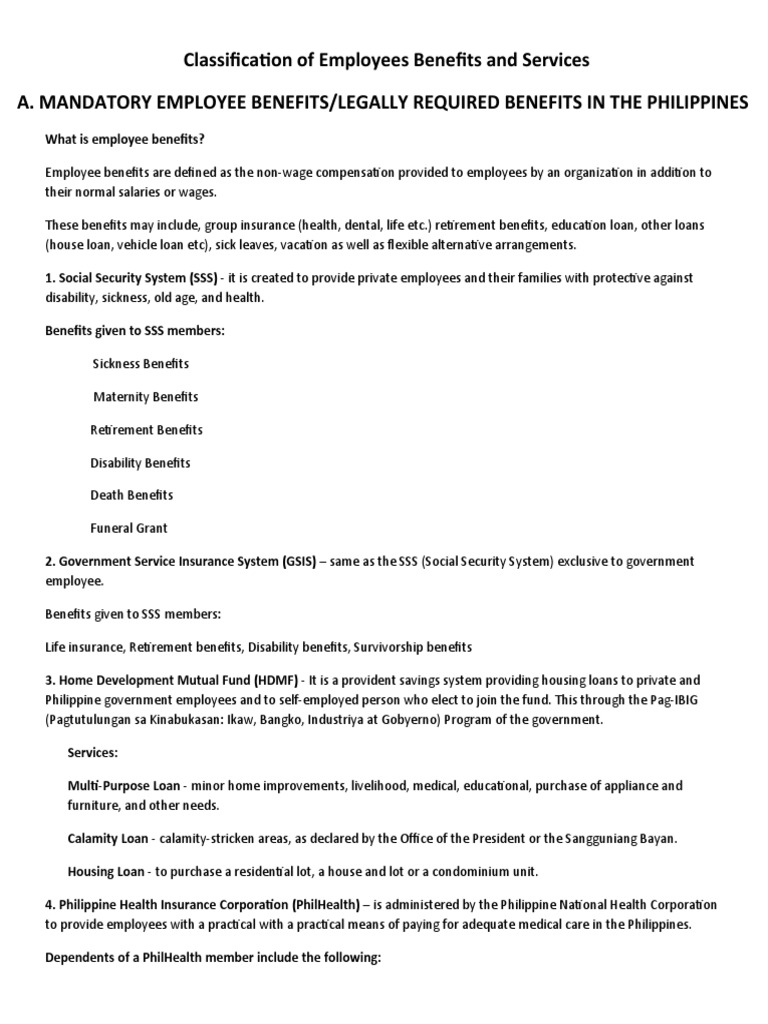 Classification of Employees Benefits and Services

A. MANDATORY EMPLOYEE BENEFITS/LEGALLY REQUIRED BENEFITS IN THE PHILIPPINES

What is employee benefits?

Employee benefits are defined as the non-wage compensation provided to employees by an organization in addition to their normal salaries or wages.

These benefits may include, group insurance (health, dental, life etc.) retirement benefits, education loan, other loans (house loan, vehicle loan etc), sick leaves, vacation as well as flexible alternative arrangements.

1. Social Security System (SSS) - it is created to provide private employees and their families with protective against disability, sickness, old age, and health.

Benefits given to SSS members:

Sickness Benefits

Maternity Benefits

Retirement Benefits

Disability Benefits

Death Benefits

Funeral Grant

2. Government Service Insurance System (GSIS) – same as the SSS (Social Security System) exclusive to government employee.

Benefits given to SSS members:

Life insurance, Retirement benefits, Disability benefits, Survivorship benefits

3. Home Development Mutual Fund (HDMF) - It is a provident savings system providing housing loans to private and Philippine government employees and to self-employed person who elect to join the fund. This through the Pag-IBIG (Pagtutulungan sa Kinabukasan: Ikaw, Bangko, Industriya at Gobyerno) Program of the government.

Services:

Multi-Purpose Loan - minor home improvements, livelihood, medical, educational, purchase of appliance and furniture, and other needs.

Calamity Loan - calamity-stricken areas, as declared by the Office of the President or the Sangguniang Bayan.

Housing Loan - to purchase a residential lot, a house and lot or a condominium unit.

4. Philippine Health Insurance Corporation (PhilHealth) – is administered by the Philippine National Health Corporation to provide employees with a practical with a practical means of paying for adequate medical care in the Philippines.

Dependents of a PhilHealth member include the following: